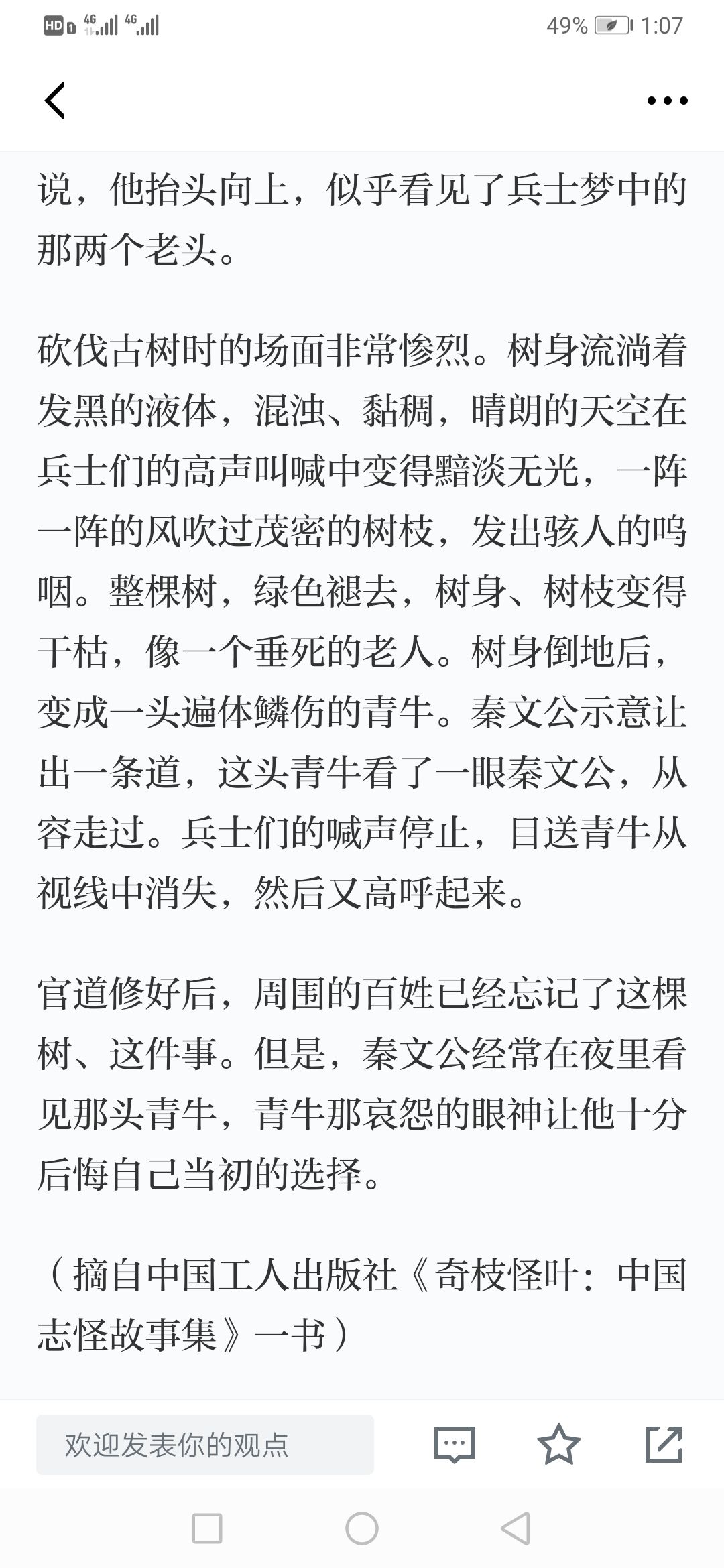 HD 4G 4G 49% 1:07

说，他抬头向上，似乎看见了兵士梦中的那两个老头。

砍伐古树时的场面非常惨烈。树身流淌着发黑的液体，混浊、黏稠，晴朗的天空在兵士们的高声叫喊中变得黯淡无光，一阵一阵的风吹过茂密的树枝，发出骇人的呜咽。整棵树，绿色褪去，树身、树枝变得干枯，像一个垂死的老人。树身倒地后，变成一头遍体鳞伤的青牛。秦文公示意让出一条道，这头青牛看了一眼秦文公，从容走过。兵士们的喊声停止，目送青牛从视线中消失，然后又高呼起来。

官道修好后，周围的百姓已经忘记了这棵树、这件事。但是，秦文公经常在夜里看见那头青牛，青牛那哀怨的眼神让他十分后悔自己当初的选择。

（摘自中国工人出版社《奇枝怪叶：中国志怪故事集》一书）

欢迎发表你的观点